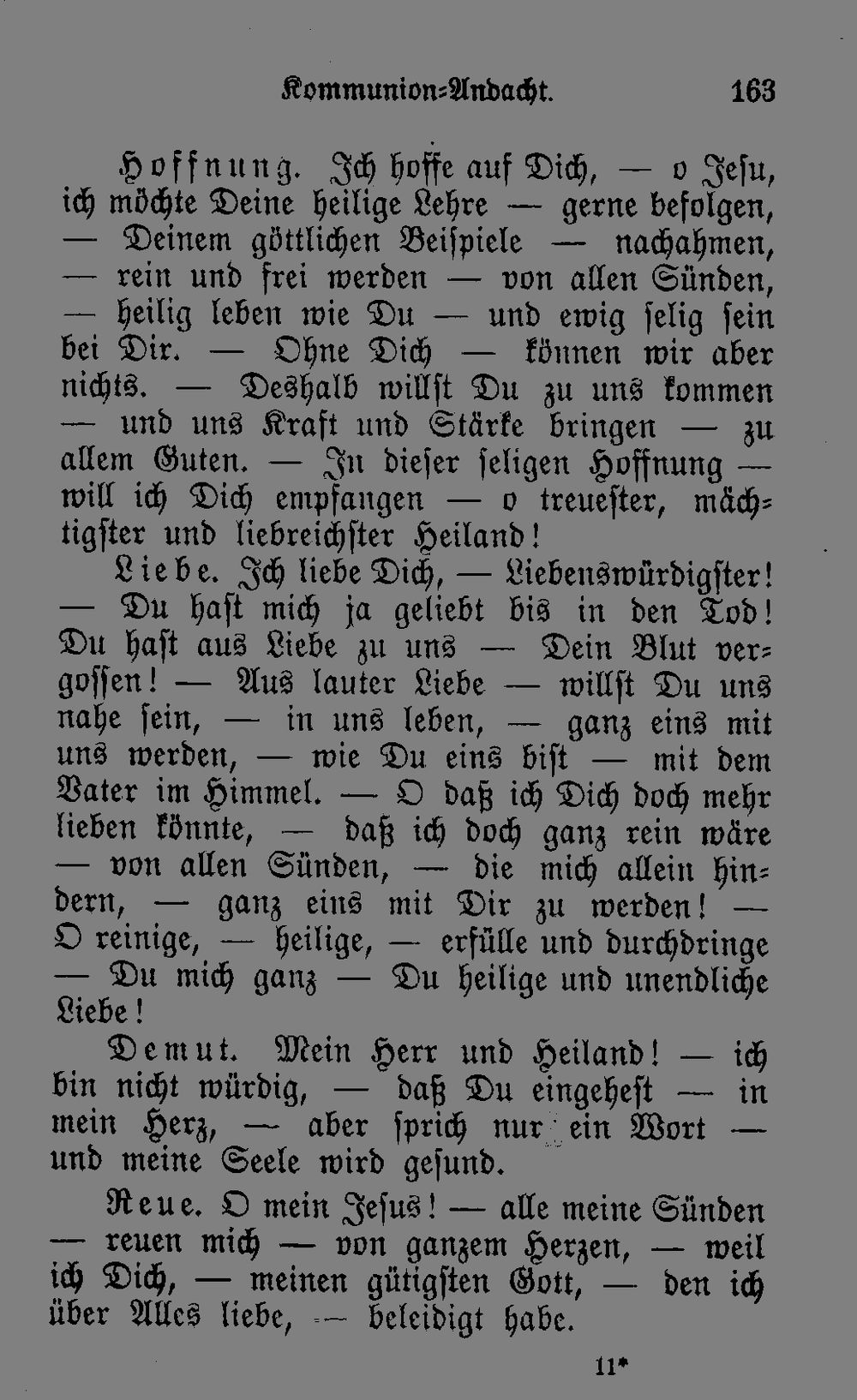 Kommunion-Andacht. 163

Hoffnung. Ich hoffe auf Dich, — o Jesu, ich möchte Deine heilige Lehre — gerne befolgen, — Deinem göttlichen Beispiele — nachahmen, — rein und frei werden — von allen Sünden, — heilig leben wie Du — und ewig selig sein bei Dir. — Ohne Dich — können wir aber nichts. — Deshalb willst Du zu uns kommen — und uns Kraft und Stärke bringen — zu allem Guten. — In dieser seligen Hoffnung — will ich Dich empfangen — o treuester, mächtigster und liebreichster Heiland!

Liebe. Ich liebe Dich, — Liebenswürdigster! — Du hast mich ja geliebt bis in den Tod! Du hast aus Liebe zu uns — Dein Blut vergossen! — Aus lauter Liebe — willst Du uns nahe sein, — in uns leben, — ganz eins mit uns werden, — wie Du eins bist — mit dem Vater im Himmel. — O daß ich Dich doch mehr lieben könnte, — daß ich doch ganz rein wäre — von allen Sünden, — die mich allein hindern, — ganz eins mit Dir zu werden! — O reinige, — heilige, — erfülle und durchdringe — Du mich ganz — Du heilige und unendliche Liebe!

Demut. Mein Herr und Heiland! — ich bin nicht würdig, — daß Du eingehest — in mein Herz, — aber sprich nur ein Wort — und meine Seele wird gesund.

Reue. O mein Jesus! — alle meine Sünden — reuen mich — von ganzem Herzen, — weil ich Dich, — meinen gütigsten Gott, — den ich über Alles liebe, — beleidigt habe.

11*